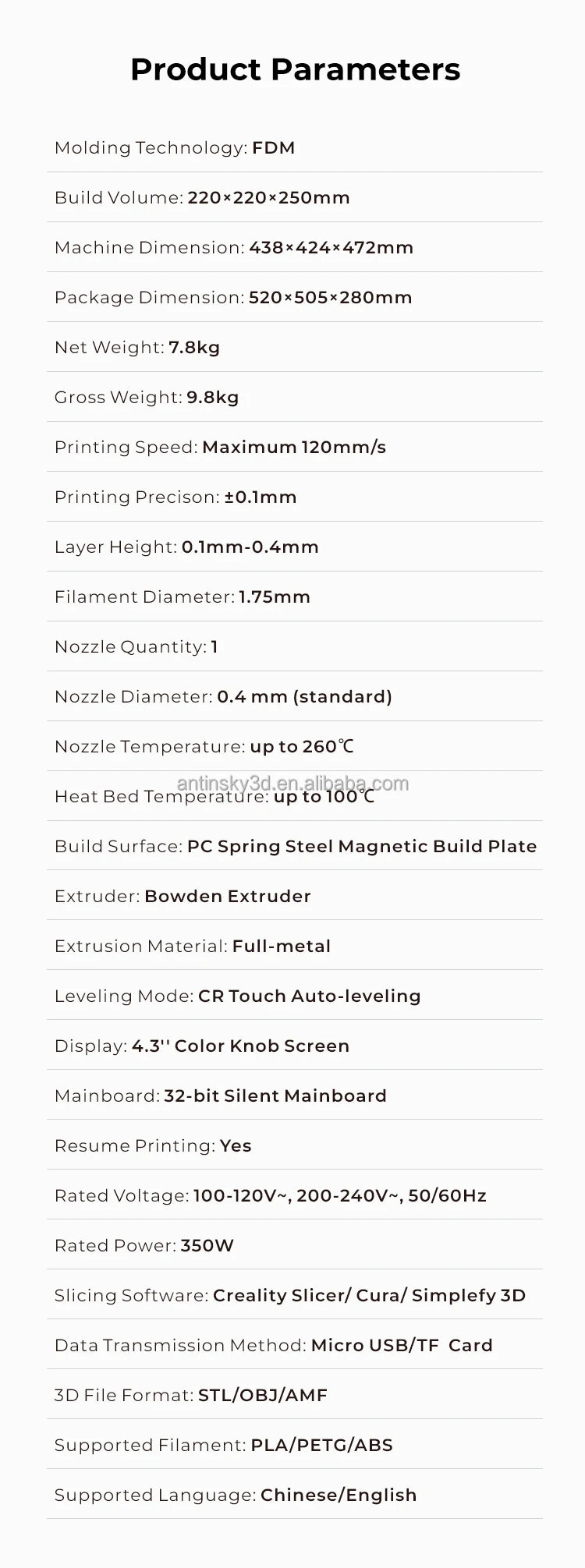 Product Parameters

Molding Technology: FDM

Build Volume: 220×220×250mm

Machine Dimension: 438×424×472mm

Package Dimension: 520×505×280mm

Net Weight: 7.8kg

Gross Weight: 9.8kg

Printing Speed: Maximum 120mm/s

Printing Precison: ±0.1mm

Layer Height: 0.1mm-0.4mm

Filament Diameter: 1.75mm

Nozzle Quantity: 1

Nozzle Diameter: 0.4 mm (standard)

Nozzle Temperature: up to 260℃

antinsky3d.en.alibaba.com

Heat Bed Temperature: up to 100℃

Build Surface: PC Spring Steel Magnetic Build Plate

Extruder: Bowden Extruder

Extrusion Material: Full-metal

Leveling Mode: CR Touch Auto-leveling

Display: 4.3'' Color Knob Screen

Mainboard: 32-bit Silent Mainboard

Resume Printing: Yes

Rated Voltage: 100-120V~, 200-240V~, 50/60Hz

Rated Power: 350W

Slicing Software: Creality Slicer/ Cura/ Simplefy 3D

Data Transmission Method: Micro USB/TF Card

3D File Format: STL/OBJ/AMF

Supported Filament: PLA/PETG/ABS

Supported Language: Chinese/English